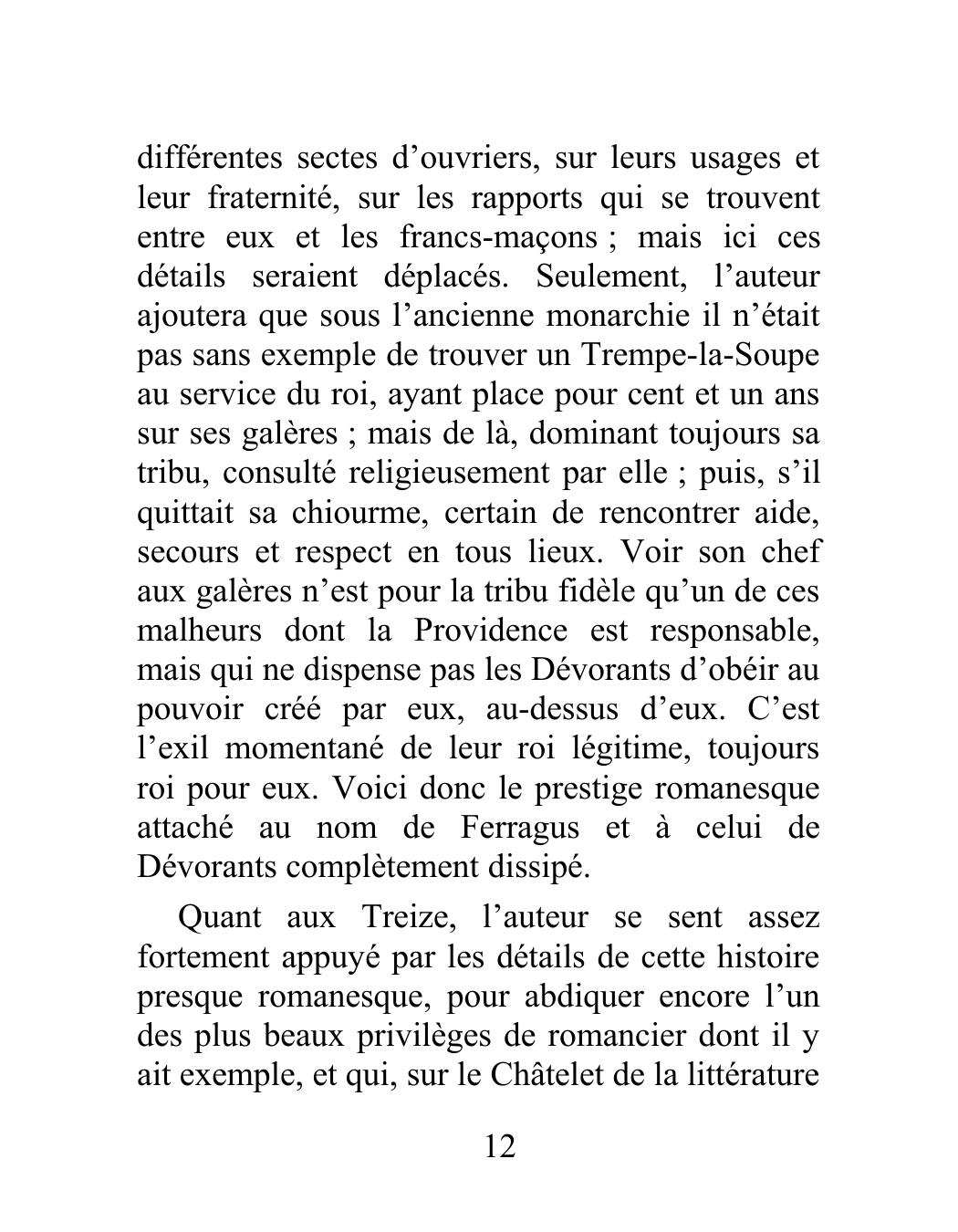 différentes sectes d’ouvriers, sur leurs usages et leur fraternité, sur les rapports qui se trouvent entre eux et les francs-maçons ; mais ici ces détails seraient déplacés. Seulement, l’auteur ajoutera que sous l’ancienne monarchie il n’était pas sans exemple de trouver un Trempe-la-Soupe au service du roi, ayant place pour cent et un ans sur ses galères ; mais de là, dominant toujours sa tribu, consulté religieusement par elle ; puis, s’il quittait sa chiourme, certain de rencontrer aide, secours et respect en tous lieux. Voir son chef aux galères n’est pour la tribu fidèle qu’un de ces malheurs dont la Providence est responsable, mais qui ne dispense pas les Dévorants d’obéir au pouvoir créé par eux, au-dessus d’eux. C’est l’exil momentané de leur roi légitime, toujours roi pour eux. Voici donc le prestige romanesque attaché au nom de Ferragus et à celui de Dévorants complètement dissipé.

Quant aux Treize, l’auteur se sent assez fortement appuyé par les détails de cette histoire presque romanesque, pour abdiquer encore l’un des plus beaux privilèges de romancier dont il y ait exemple, et qui, sur le Châtelet de la littérature

12